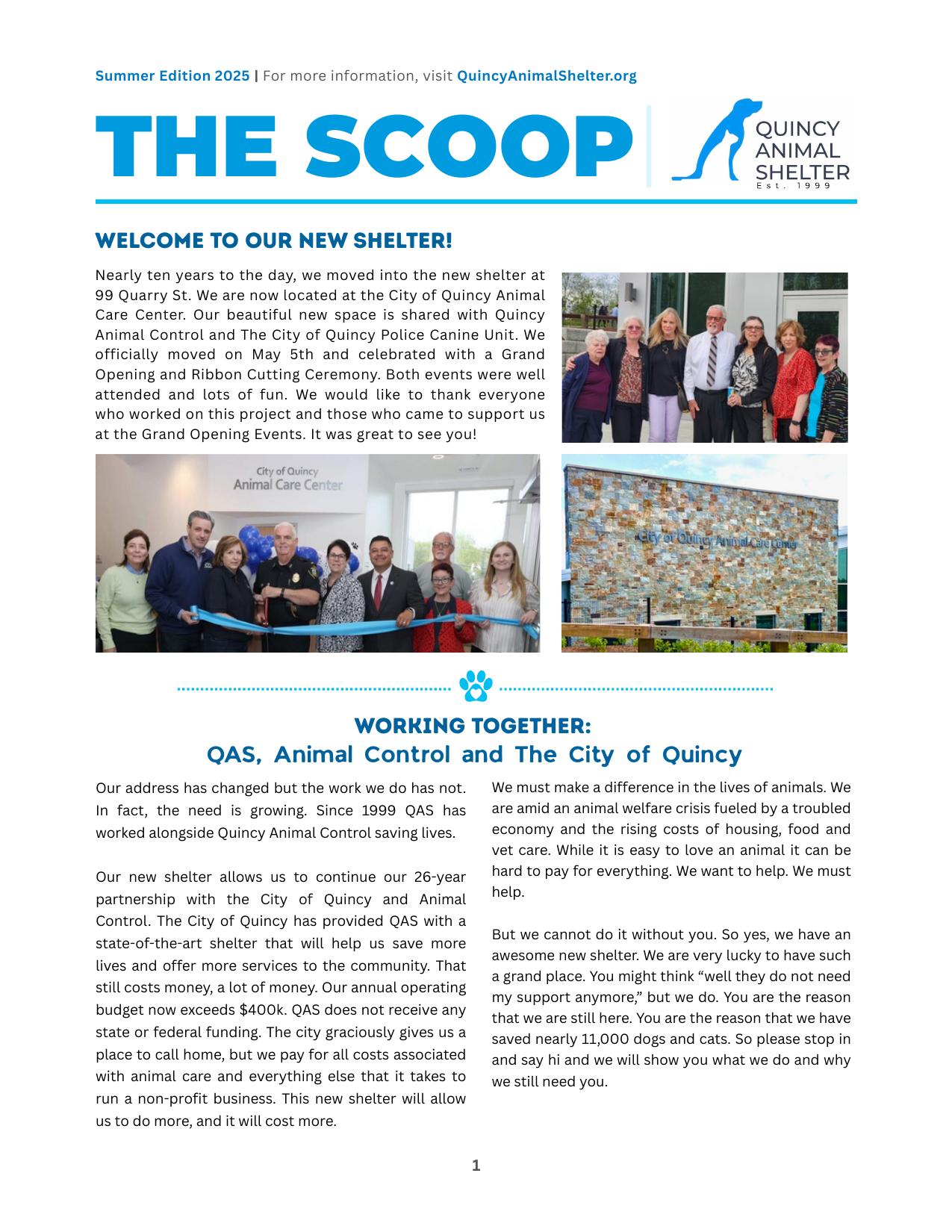 Summer Edition 2025 | For more information, visit QuincyAnimalShelter.org

THE SCOOP

QUINCY ANIMAL SHELTER Est. 1999

WELCOME TO OUR NEW SHELTER!

Nearly ten years to the day, we moved into the new shelter at 99 Quarry St. We are now located at the City of Quincy Animal Care Center. Our beautiful new space is shared with Quincy Animal Control and The City of Quincy Police Canine Unit. We officially moved on May 5th and celebrated with a Grand Opening and Ribbon Cutting Ceremony. Both events were well attended and lots of fun. We would like to thank everyone who worked on this project and those who came to support us at the Grand Opening Events. It was great to see you!

City of Quincy Animal Care Center

City of Quincy Animal Care Center

WORKING TOGETHER:
QAS, Animal Control and The City of Quincy

Our address has changed but the work we do has not. In fact, the need is growing. Since 1999 QAS has worked alongside Quincy Animal Control saving lives.

Our new shelter allows us to continue our 26-year partnership with the City of Quincy and Animal Control. The City of Quincy has provided QAS with a state-of-the-art shelter that will help us save more lives and offer more services to the community. That still costs money, a lot of money. Our annual operating budget now exceeds $400k. QAS does not receive any state or federal funding. The city graciously gives us a place to call home, but we pay for all costs associated with animal care and everything else that it takes to run a non-profit business. This new shelter will allow us to do more, and it will cost more.

We must make a difference in the lives of animals. We are amid an animal welfare crisis fueled by a troubled economy and the rising costs of housing, food and vet care. While it is easy to love an animal it can be hard to pay for everything. We want to help. We must help.

But we cannot do it without you. So yes, we have an awesome new shelter. We are very lucky to have such a grand place. You might think “well they do not need my support anymore,” but we do. You are the reason that we are still here. You are the reason that we have saved nearly 11,000 dogs and cats. So please stop in and say hi and we will show you what we do and why we still need you.

1